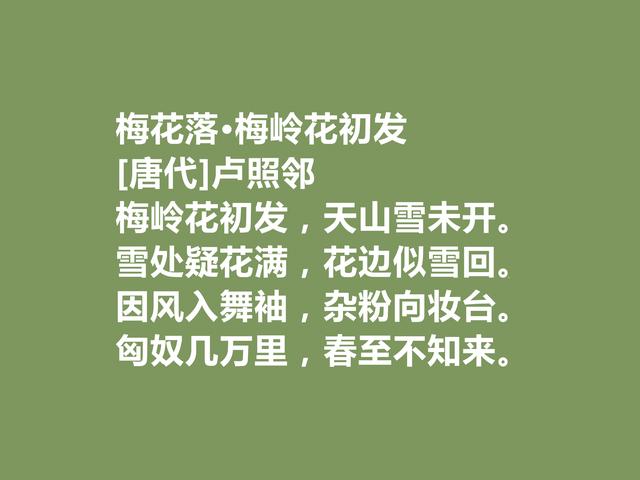 梅花落·梅岭花初发
[唐代]卢照邻
梅岭花初发，天山雪未开。
雪处疑花满，花边似雪回。
因风入舞袖，杂粉向妆台。
匈奴几万里，春至不知来。